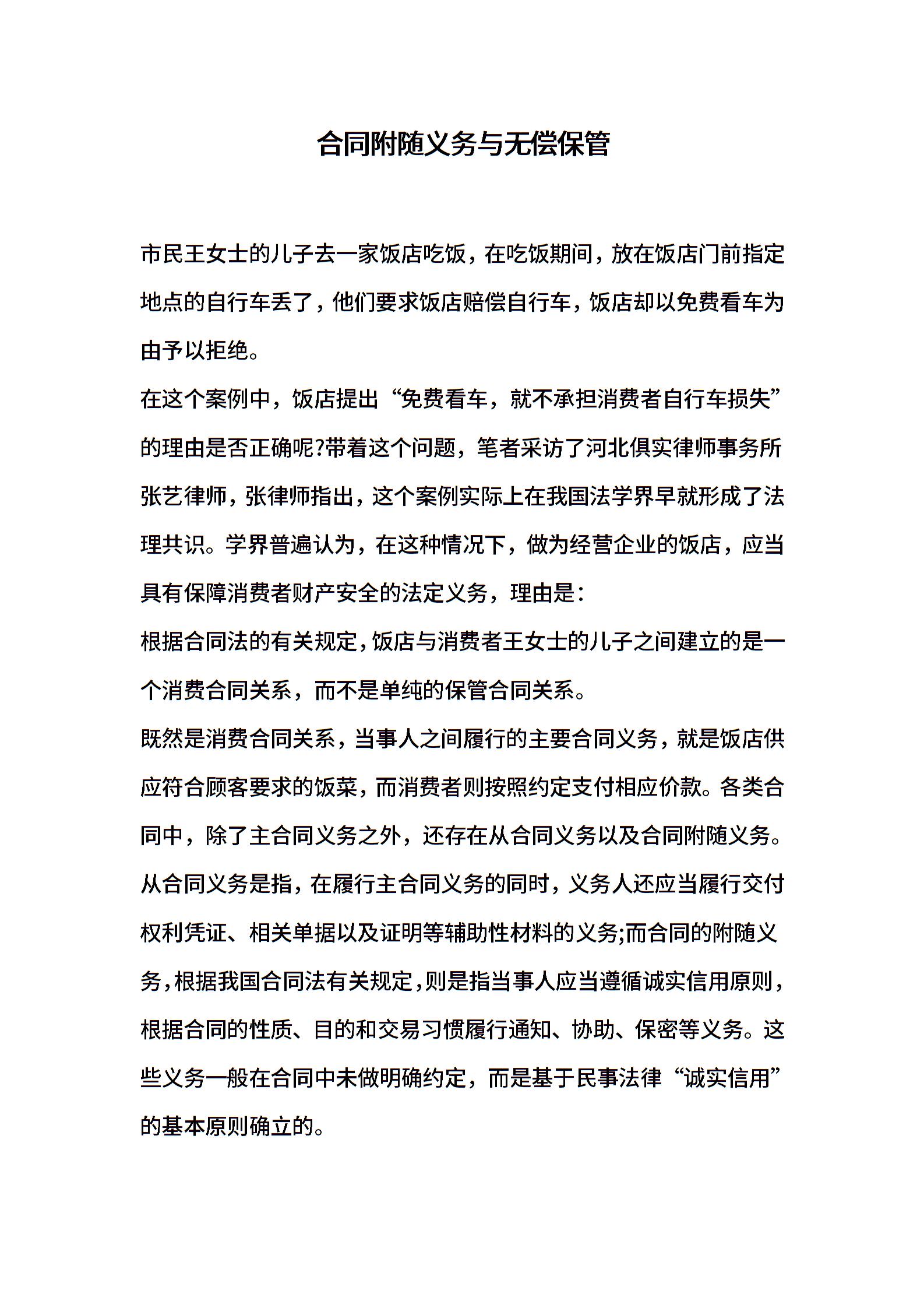 合同附随义务与无偿保管

市民王女士的儿子去一家饭店吃饭，在吃饭期间，放在饭店门前指定地点的自行车丢了，他们要求饭店赔偿自行车，饭店却以免费看车为由予以拒绝。

在这个案例中，饭店提出“免费看车，就不承担消费者自行车损失”的理由是否正确呢?带着这个问题，笔者采访了河北俱实律师事务所张艺律师，张律师指出，这个案例实际上在我国法学界早就形成了法理共识。学界普遍认为，在这种情况下，做为经营企业的饭店，应当具有保障消费者财产安全的法定义务，理由是：

根据合同法的有关规定，饭店与消费者王女士的儿子之间建立的是一个消费合同关系，而不是单纯的保管合同关系。

既然是消费合同关系，当事人之间履行的主要合同义务，就是饭店供应符合顾客要求的饭菜，而消费者则按照约定支付相应价款。各类合同中，除了主合同义务之外，还存在从合同义务以及合同附随义务。从合同义务是指，在履行主合同义务的同时，义务人还应当履行交付权利凭证、相关单据以及证明等辅助性材料的义务;而合同的附随义务，根据我国合同法有关规定，则是指当事人应当遵循诚实信用原则，根据合同的性质、目的和交易习惯履行通知、协助、保密等义务。这些义务一般在合同中未做明确约定，而是基于民事法律“诚实信用”的基本原则确立的。